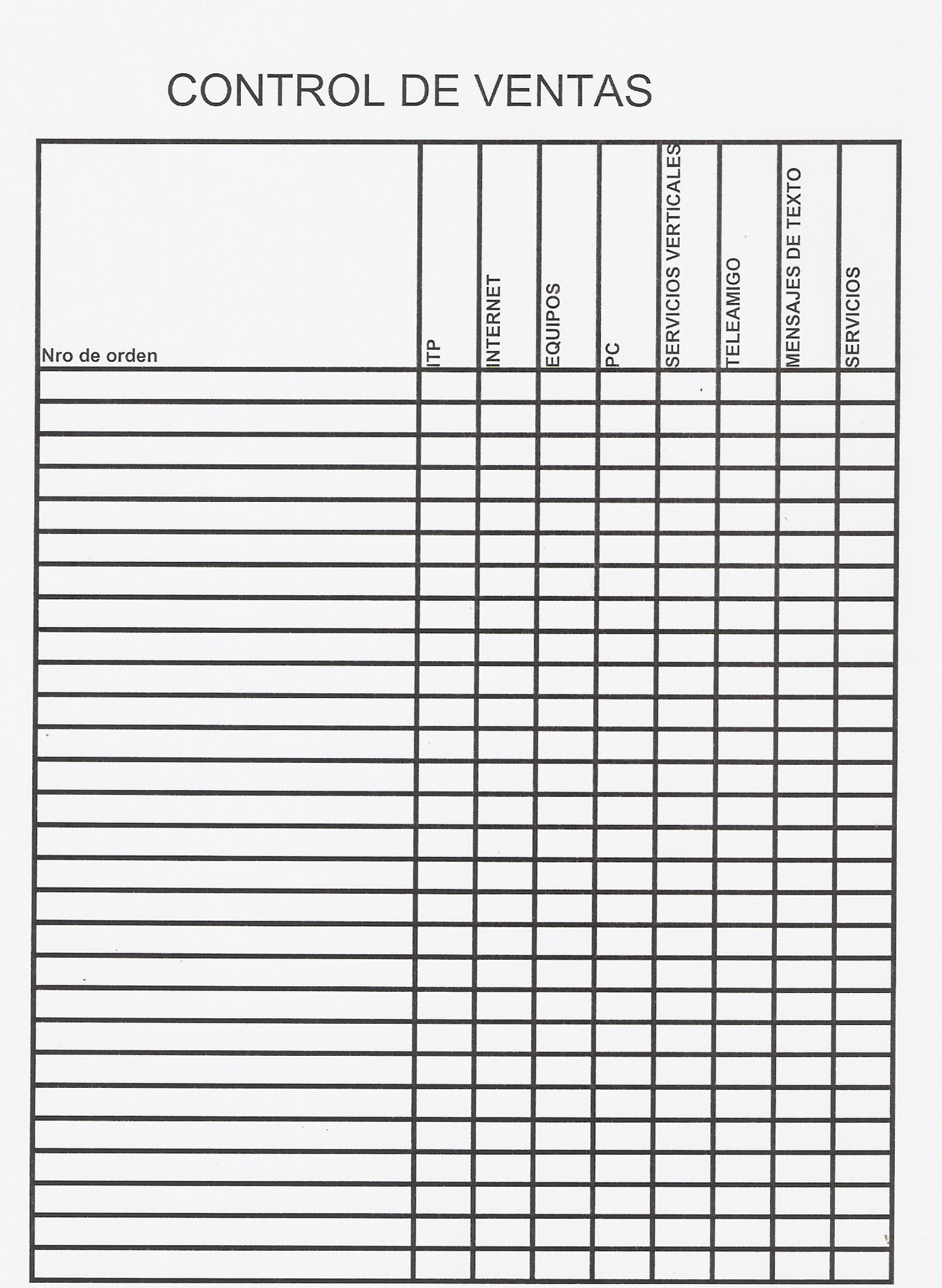 CONTROL DE VENTAS

| Nro de orden | ITP | INTERNET | EQUIPOS | PC | SERVICIOS VERTICALES | TELEAMIGO | MENSAJES DE TEXTO | SERVICIOS |
|---|---|---|---|---|---|---|---|---|
| | | | | | | | | |
| | | | | | | | | |
| | | | | | | | | |
| | | | | | | | | |
| | | | | | | | | |
| | | | | | | | | |
| | | | | | | | | |
| | | | | | | | | |
| | | | | | | | | |
| | | | | | | | | |
| | | | | | | | | |
| | | | | | | | | |
| | | | | | | | | |
| | | | | | | | | |
| | | | | | | | | |
| | | | | | | | | |
| | | | | | | | | |
| | | | | | | | | |
| | | | | | | | | |
| | | | | | | | | |
| | | | | | | | | |
| | | | | | | | | |
| | | | | | | | | |
| | | | | | | | | |
| | | | | | | | | |
| | | | | | | | | |
| | | | | | | | | |
| | | | | | | | | |